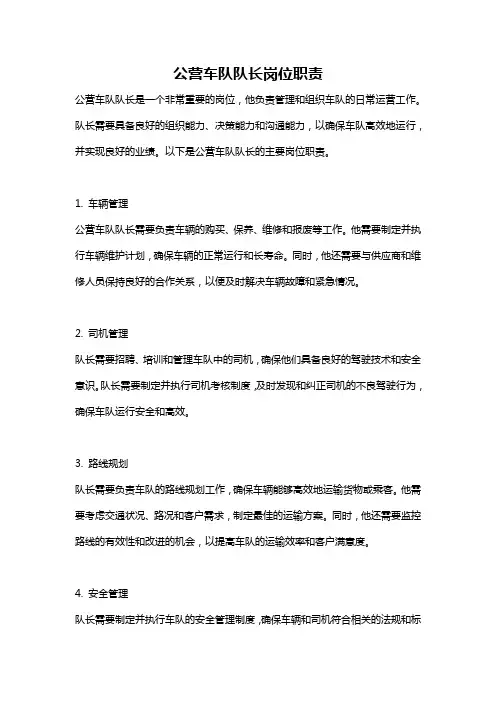 公营车队队长岗位职责

公营车队队长是一个非常重要的岗位，他负责管理和组织车队的日常运营工作。队长需要具备良好的组织能力、决策能力和沟通能力，以确保车队高效地运行，并实现良好的业绩。以下是公营车队队长的主要岗位职责。

1. 车辆管理

公营车队队长需要负责车辆的购买、保养、维修和报废等工作。他需要制定并执行车辆维护计划，确保车辆的正常运行和长寿命。同时，他还需要与供应商和维修人员保持良好的合作关系，以便及时解决车辆故障和紧急情况。

2. 司机管理

队长需要招聘、培训和管理车队中的司机，确保他们具备良好的驾驶技术和安全意识。队长需要制定并执行司机考核制度，及时发现和纠正司机的不良驾驶行为，确保车队运行安全和高效。

3. 路线规划

队长需要负责车队的路线规划工作，确保车辆能够高效地运输货物或乘客。他需要考虑交通状况、路况和客户需求，制定最佳的运输方案。同时，他还需要监控路线的有效性和改进的机会，以提高车队的运输效率和客户满意度。

4. 安全管理

队长需要制定并执行车队的安全管理制度，确保车辆和司机符合相关的法规和标